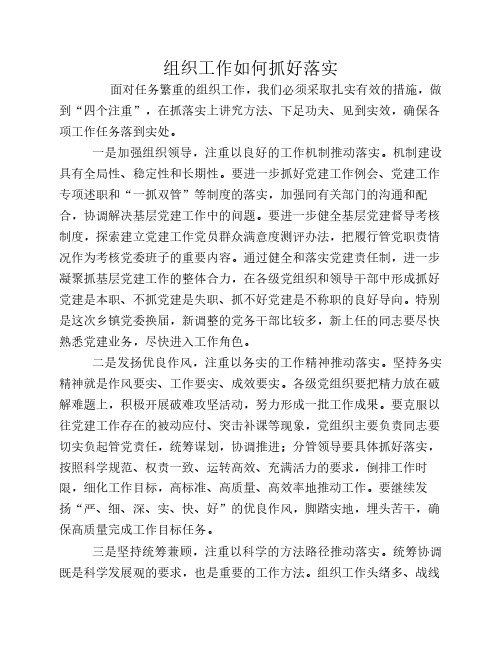 组织工作如何抓好落实

面对任务繁重的组织工作，我们必须采取扎实有效的措施，做到“四个注重”，在抓落实上讲究方法、下足功夫、见到实效，确保各项工作任务落到实处。

一是加强组织领导，注重以良好的工作机制推动落实。机制建设具有全局性、稳定性和长期性。要进一步抓好党建工作例会、党建工作专项述职和“一抓双管”等制度的落实，加强同有关部门的沟通和配合，协调解决基层党建工作中的问题。要进一步健全基层党建督导考核制度，探索建立党建工作党员群众满意度测评办法，把履行管党职责情况作为考核党委班子的重要内容。通过健全和落实党建责任制，进一步凝聚抓基层党建工作的整体合力，在各级党组织和领导干部中形成抓好党建是本职、不抓党建是失职、抓不好党建是不称职的良好导向。特别是这次乡镇党委换届，新调整的党务干部比较多，新上任的同志要尽快熟悉党建业务，尽快进入工作角色。

二是发扬优良作风，注重以务实的工作精神推动落实。坚持务实精神就是作风要实、工作要实、成效要实。各级党组织要把精力放在破解难题上，积极开展破难攻坚活动，努力形成一批工作成果。要克服以往党建工作存在的被动应付、突击补课等现象，党组织主要负责同志要切实负起管党责任，统筹谋划，协调推进；分管领导要具体抓好落实，按照科学规范、权责一致、运转高效、充满活力的要求，倒排工作时限，细化工作目标，高标准、高质量、高效率地推动工作。要继续发扬“严、细、深、实、快、好”的优良作风，脚踏实地，埋头苦干，确保高质量完成工作目标任务。

三是坚持统筹兼顾，注重以科学的方法路径推动落实。统筹协调既是科学发展观的要求，也是重要的工作方法。组织工作头绪多、战线